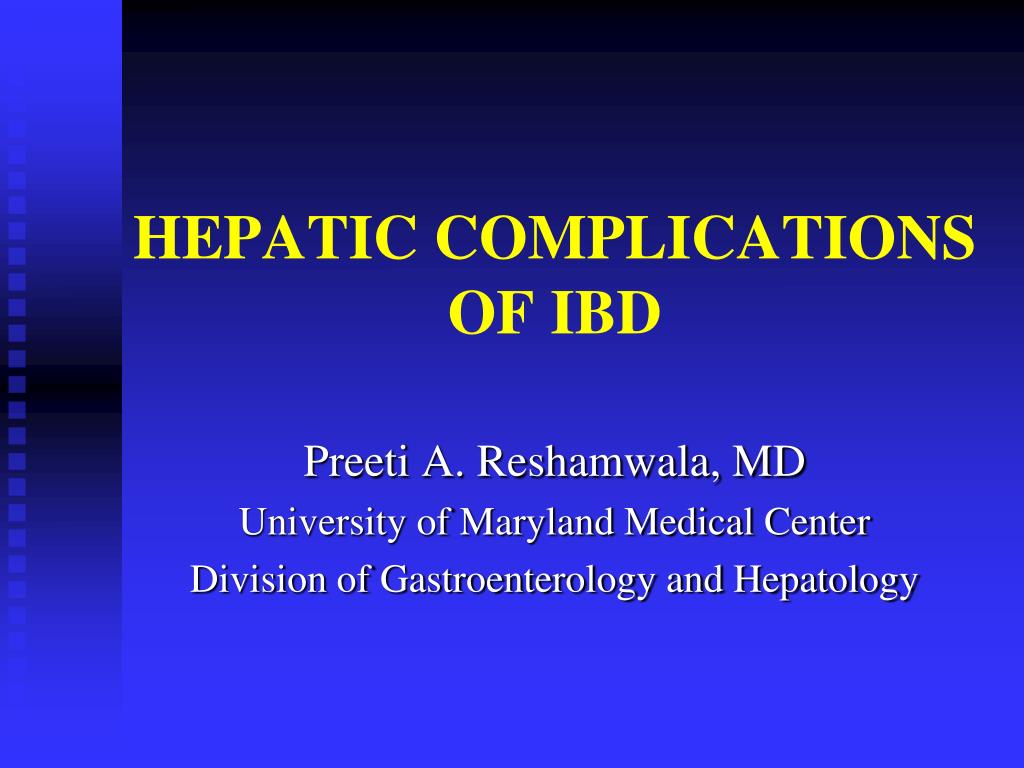 HEPATIC COMPLICATIONS OF IBD

Preeti A. Reshamwala, MD
University of Maryland Medical Center
Division of Gastroenterology and Hepatology